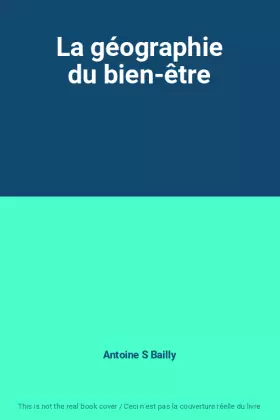 La géographie du bien-être

Antoine S Bailly

This is not the real book cover / Ceci n'est pas la couverture réelle du livre